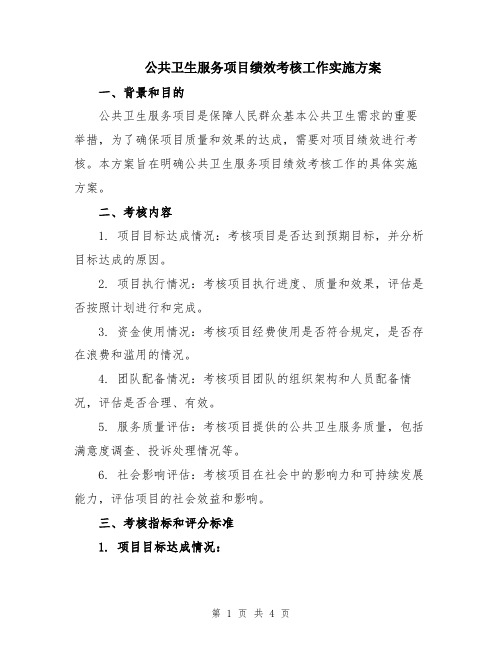 公共卫生服务项目绩效考核工作实施方案

一、背景和目的

公共卫生服务项目是保障人民群众基本公共卫生需求的重要举措，为了确保项目质量和效果的达成，需要对项目绩效进行考核。本方案旨在明确公共卫生服务项目绩效考核工作的具体实施方案。

二、考核内容

1. 项目目标达成情况：考核项目是否达到预期目标，并分析目标达成的原因。

2. 项目执行情况：考核项目执行进度、质量和效果，评估是否按照计划进行和完成。

3. 资金使用情况：考核项目经费使用是否符合规定，是否存在浪费和滥用的情况。

4. 团队配备情况：考核项目团队的组织架构和人员配备情况，评估是否合理、有效。

5. 服务质量评估：考核项目提供的公共卫生服务质量，包括满意度调查、投诉处理情况等。

6. 社会影响评估：考核项目在社会中的影响力和可持续发展能力，评估项目的社会效益和影响。

三、考核指标和评分标准

1. 项目目标达成情况：

第 1 页 共 4 页